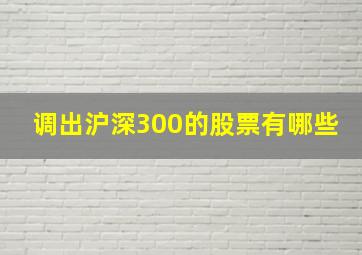 调出沪深300的股票有哪些